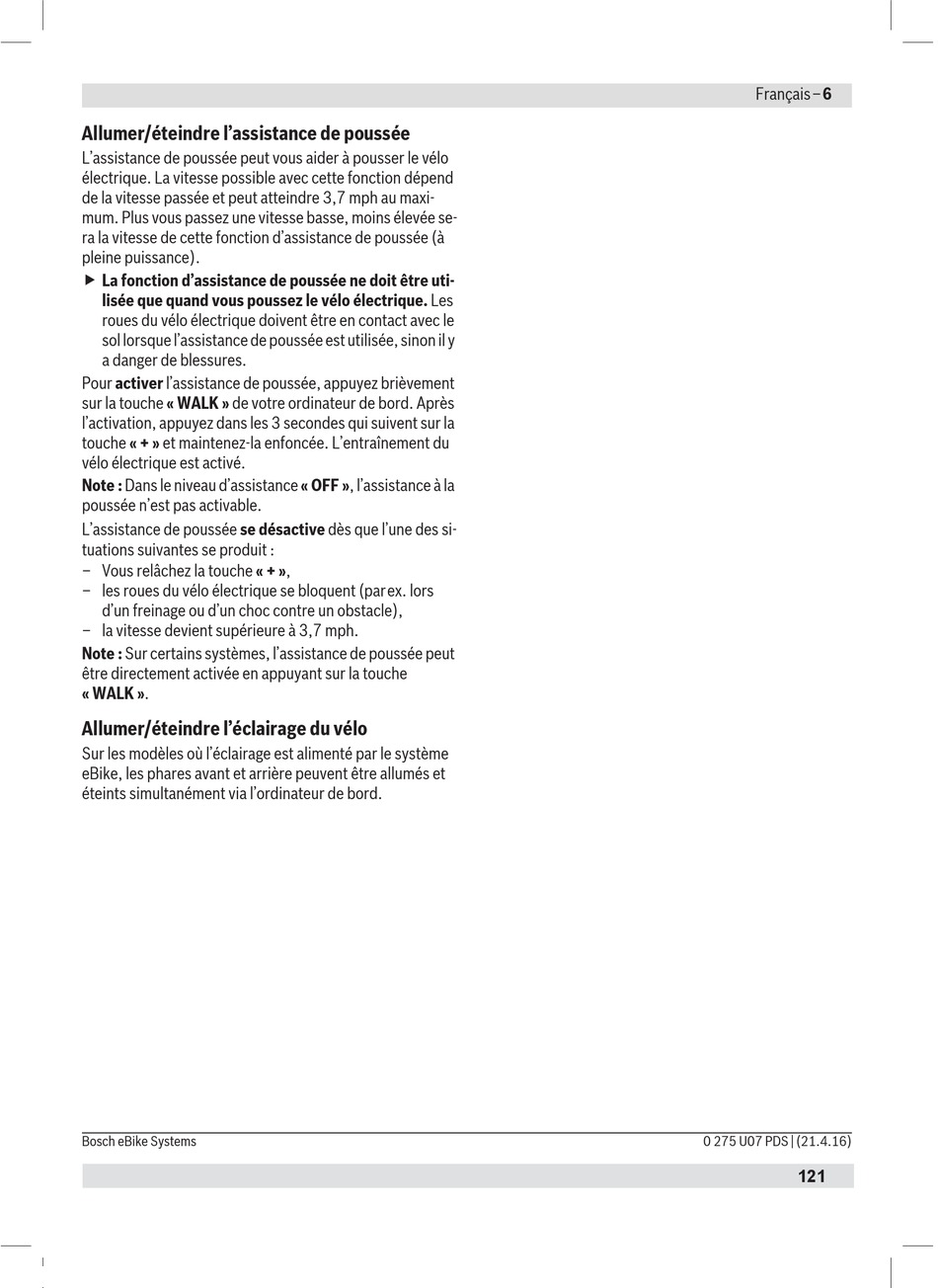 Français – 6

Allumer/éteindre l'assistance de poussée

L'assistance de poussée peut vous aider à pousser le vélo électrique. La vitesse possible avec cette fonction dépend de la vitesse passée et peut atteindre 3,7 mph au maximum. Plus vous passez une vitesse basse, moins élevée sera la vitesse de cette fonction d'assistance de poussée (à pleine puissance).

▶ La fonction d'assistance de poussée ne doit être utilisée que quand vous poussez le vélo électrique. Les roues du vélo électrique doivent être en contact avec le sol lorsque l'assistance de poussée est utilisée, sinon il y a danger de blessures.

Pour activer l'assistance de poussée, appuyez brièvement sur la touche « WALK » de votre ordinateur de bord. Après l'activation, appuyez dans les 3 secondes qui suivent sur la touche « + » et maintenez-la enfoncée. L'entraînement du vélo électrique est activé.

Note : Dans le niveau d'assistance « OFF », l'assistance à la poussée n'est pas activable.

L'assistance de poussée se désactive dès que l'une des situations suivantes se produit :
– Vous relâchez la touche « + »,
– les roues du vélo électrique se bloquent (par ex. lors d'un freinage ou d'un choc contre un obstacle),
– la vitesse devient supérieure à 3,7 mph.

Note : Sur certains systèmes, l'assistance de poussée peut être directement activée en appuyant sur la touche « WALK ».

Allumer/éteindre l'éclairage du vélo

Sur les modèles où l'éclairage est alimenté par le système eBike, les phares avant et arrière peuvent être allumés et éteints simultanément via l'ordinateur de bord.

Bosch eBike Systems

0 275 U07 PDS | (21.4.16)

121